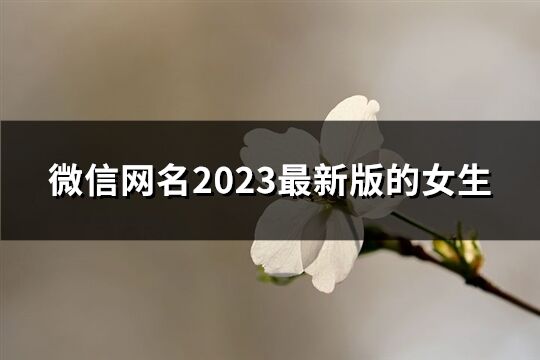 微信网名2023最新版的女生